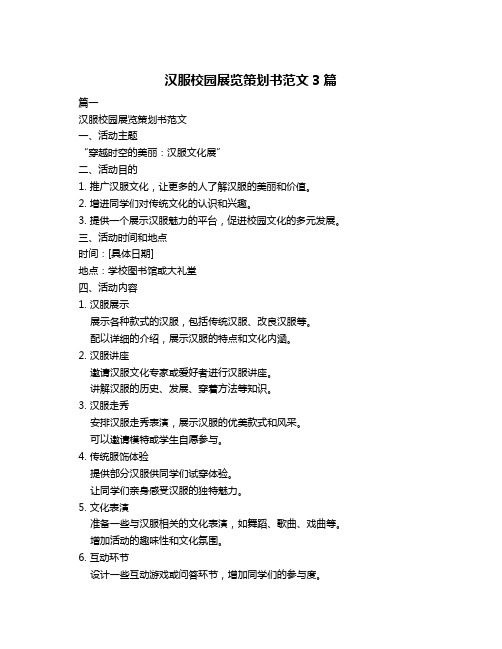 汉服校园展览策划书范文 3 篇

篇一

汉服校园展览策划书范文

一、活动主题

“穿越时空的美丽：汉服文化展”

二、活动目的

1. 推广汉服文化，让更多的人了解汉服的美丽和价值。

2. 增进同学们对传统文化的认识和兴趣。

3. 提供一个展示汉服魅力的平台，促进校园文化的多元发展。

三、活动时间和地点

时间：[具体日期]

地点：学校图书馆或大礼堂

四、活动内容

1. 汉服展示

展示各种款式的汉服，包括传统汉服、改良汉服等。

配以详细的介绍，展示汉服的特点和文化内涵。

2. 汉服讲座

邀请汉服文化专家或爱好者进行汉服讲座。

讲解汉服的历史、发展、穿着方法等知识。

3. 汉服走秀

安排汉服走秀表演，展示汉服的优美款式和风采。

可以邀请模特或学生自愿参与。

4. 传统服饰体验

提供部分汉服供同学们试穿体验。

让同学们亲身感受汉服的独特魅力。

5. 文化表演

准备一些与汉服相关的文化表演，如舞蹈、歌曲、戏曲等。

增加活动的趣味性和文化氛围。

6. 互动环节

设计一些互动游戏或问答环节，增加同学们的参与度。